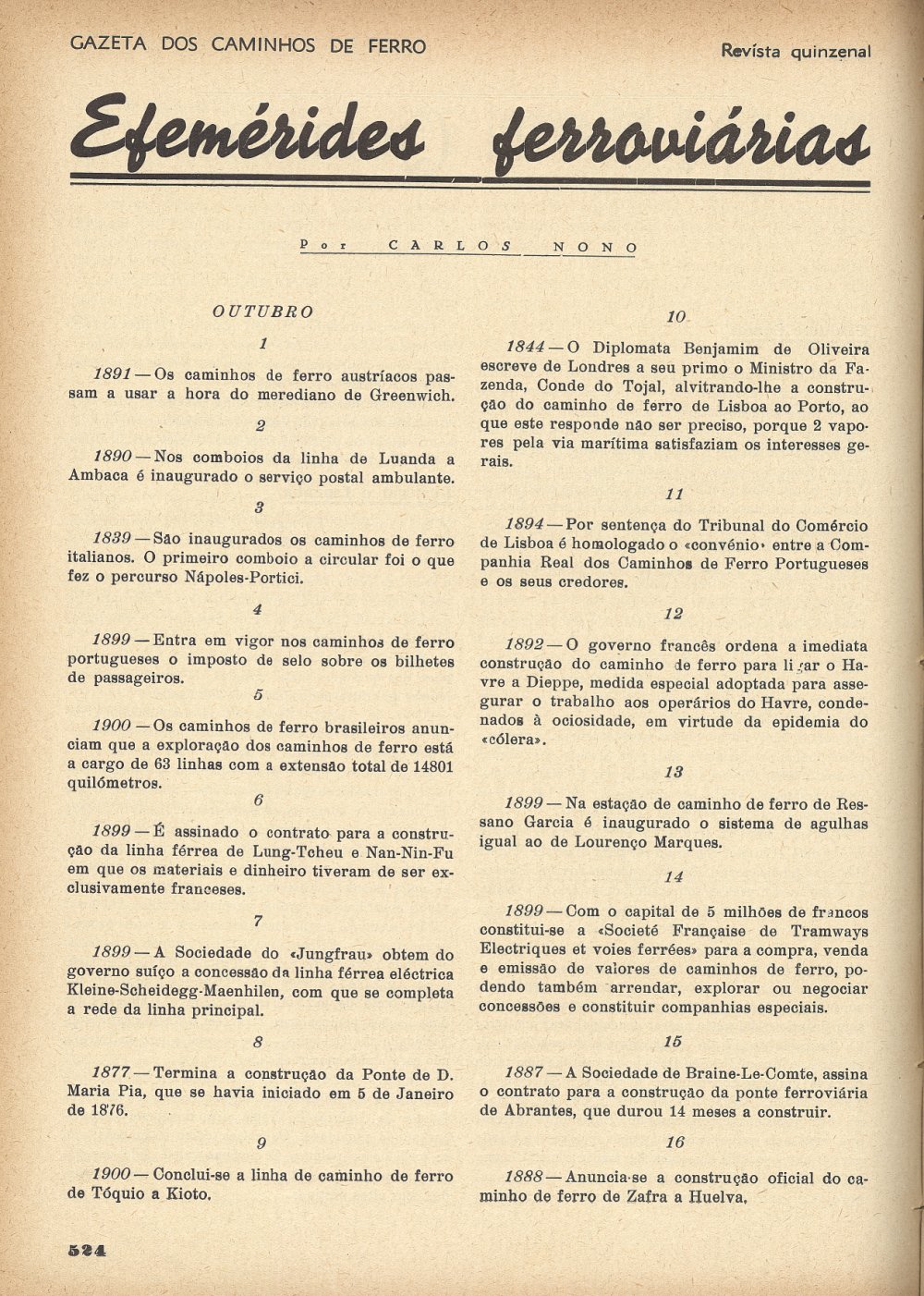 GAZETA DOS CAMINHOS DE FERRO

Revista quinzenal

Efemérides ferroviárias

Por CARLOS NONO

OUTUBRO

1

1891 — Os caminhos de ferro austríacos passam a usar a hora do merediano de Greenwich.

2

1890 — Nos comboios da linha de Luanda a Ambaca é inaugurado o serviço postal ambulante.

3

1839 — São inaugurados os caminhos de ferro italianos. O primeiro comboio a circular foi o que fez o percurso Nápoles-Portici.

4

1899 — Entra em vigor nos caminhos de ferro portugueses o imposto de selo sobre os bilhetes de passageiros.

5

1900 — Os caminhos de ferro brasileiros anunciam que a exploração dos caminhos de ferro está a cargo de 63 linhas com a extensão total de 14801 quilómetros.

6

1899 — É assinado o contrato para a construção da linha férrea de Lung-Tcheu e Nan-Nin-Fu em que os materiais e dinheiro tiveram de ser exclusivamente franceses.

7

1899 — A Sociedade do «Jungfrau» obtem do governo suíço a concessão da linha férrea eléctrica Kleine-Scheidegg-Maenhilen, com que se completa a rede da linha principal.

8

1877 — Termina a construção da Ponte de D. Maria Pia, que se havia iniciado em 5 de Janeiro de 1876.

9

1900 — Conclui-se a linha de caminho de ferro de Tóquio a Kioto.

10

1844 — O Diplomata Benjamim de Oliveira escreve de Londres a seu primo o Ministro da Fazenda, Conde do Tojal, alvitrando-lhe a construção do caminho de ferro de Lisboa ao Porto, ao que este responde não ser preciso, porque 2 vapores pela via marítima satisfaziam os interesses gerais.

11

1894 — Por sentença do Tribunal do Comércio de Lisboa é homologado o «convénio» entre a Companhia Real dos Caminhos de Ferro Portugueses e os seus credores.

12

1892 — O governo francês ordena a imediata construção do caminho de ferro para ligar o Havre a Dieppe, medida especial adoptada para assegurar o trabalho aos operários do Havre, condenados à ociosidade, em virtude da epidemia do «cólera».

13

1899 — Na estação de caminho de ferro de Ressano Garcia é inaugurado o sistema de agulhas igual ao de Lourenço Marques.

14

1899 — Com o capital de 5 milhões de francos constitui-se a «Societé Française de Tramways Electriques et voies ferrées» para a compra, venda e emissão de valores de caminhos de ferro, podendo também arrendar, explorar ou negociar concessões e constituir companhias especiais.

15

1887 — A Sociedade de Braine-Le-Comte, assina o contrato para a construção da ponte ferroviária de Abrantes, que durou 14 meses a construir.

16

1888 — Anuncia-se a construção oficial do caminho de ferro de Zafra a Huelva.

524